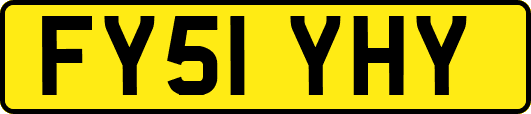 FY51 YHY